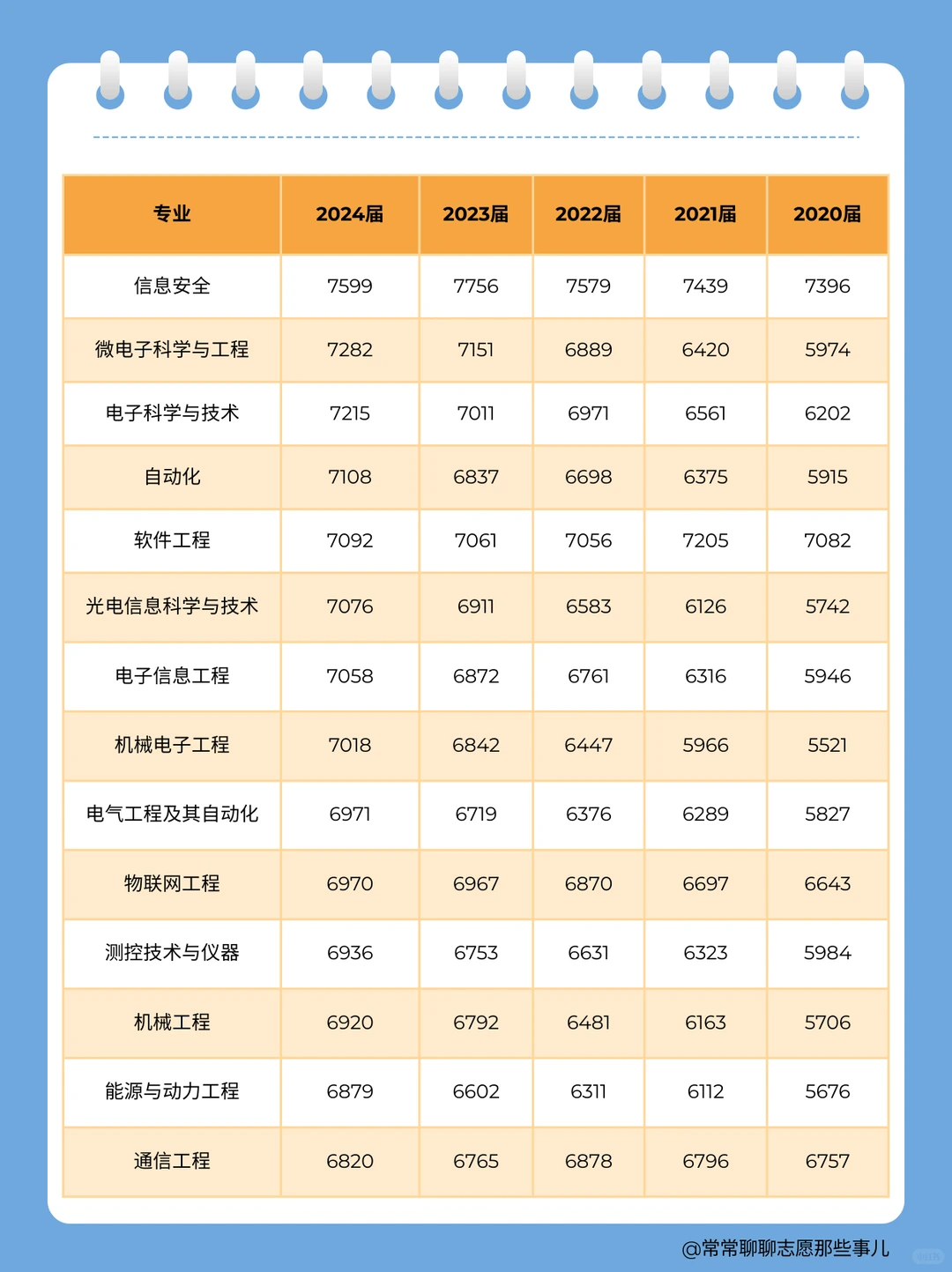 | 专业 | 2024届 | 2023届 | 2022届 | 2021届 | 2020届 |
|---|---|---|---|---|---|
| 信息安全 | 7599 | 7756 | 7579 | 7439 | 7396 |
| 微电子科学与工程 | 7282 | 7151 | 6889 | 6420 | 5974 |
| 电子科学与技术 | 7215 | 7011 | 6971 | 6561 | 6202 |
| 自动化 | 7108 | 6837 | 6698 | 6375 | 5915 |
| 软件工程 | 7092 | 7061 | 7056 | 7205 | 7082 |
| 光电信息科学与技术 | 7076 | 6911 | 6583 | 6126 | 5742 |
| 电子信息工程 | 7058 | 6872 | 6761 | 6316 | 5946 |
| 机械电子工程 | 7018 | 6842 | 6447 | 5966 | 5521 |
| 电气工程及其自动化 | 6971 | 6719 | 6376 | 6289 | 5827 |
| 物联网工程 | 6970 | 6967 | 6870 | 6697 | 6643 |
| 测控技术与仪器 | 6936 | 6753 | 6631 | 6323 | 5984 |
| 机械工程 | 6920 | 6792 | 6481 | 6163 | 5706 |
| 能源与动力工程 | 6879 | 6602 | 6311 | 6112 | 5676 |
| 通信工程 | 6820 | 6765 | 6878 | 6796 | 6757 |

@常常聊聊志愿那些事儿